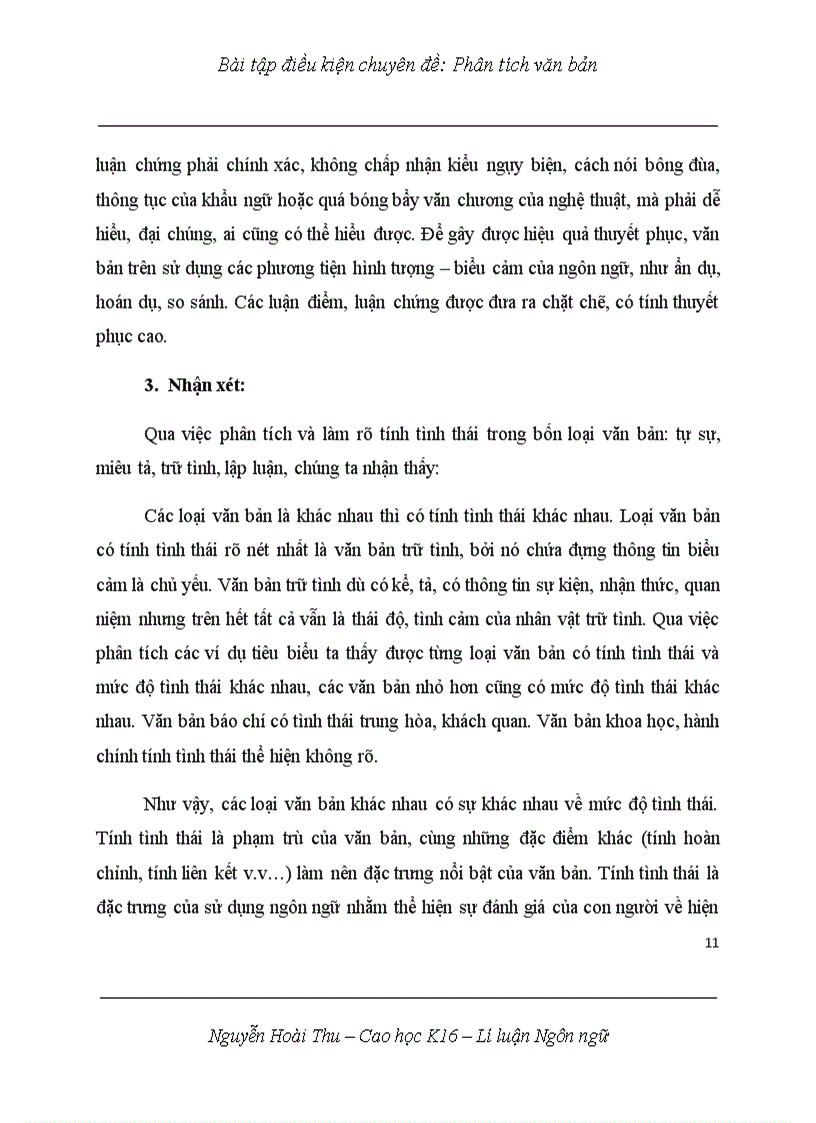 Bài tập điều kiện chuyên đề: Phân tích văn bản

luận chứng phải chính xác, không chấp nhận kiểu ngụy biện, cách nói bông đùa, thông tục của khẩu ngữ hoặc quá bóng bẩy văn chương của nghệ thuật, mà phải dễ hiểu, đại chúng, ai cũng có thể hiểu được. Để gây được hiệu quả thuyết phục, văn bản trên sử dụng các phương tiện hình tượng – biểu cảm của ngôn ngữ, như ẩn dụ, hoán dụ, so sánh. Các luận điểm, luận chứng được đưa ra chặt chẽ, có tính thuyết phục cao.

3. Nhận xét:

Qua việc phân tích và làm rõ tính tình thái trong bốn loại văn bản: tự sự, miêu tả, trữ tình, lập luận, chúng ta nhận thấy:

Các loại văn bản là khác nhau thì có tính tình thái khác nhau. Loại văn bản có tính tình thái rõ nét nhất là văn bản trữ tình, bởi nó chứa đựng thông tin biểu cảm là chủ yếu. Văn bản trữ tình dù có kể, tả, có thông tin sự kiện, nhận thức, quan niệm nhưng trên hết tất cả vẫn là thái độ, tình cảm của nhân vật trữ tình. Qua việc phân tích các ví dụ tiêu biểu ta thấy được từng loại văn bản có tính tình thái và mức độ tình thái khác nhau, các văn bản nhỏ hơn cũng có mức độ tình thái khác nhau. Văn bản báo chí có tình thái trung hòa, khách quan. Văn bản khoa học, hành chính tính tình thái thể hiện không rõ.

Như vậy, các loại văn bản khác nhau có sự khác nhau về mức độ tình thái. Tính tình thái là phạm trù của văn bản, cùng những đặc điểm khác (tính hoàn chỉnh, tính liên kết v.v…) làm nên đặc trưng nổi bật của văn bản. Tính tình thái là đặc trưng của sử dụng ngôn ngữ nhằm thể hiện sự đánh giá của con người về hiện

11

Nguyễn Hoài Thu – Cao học K16 – Lí luận Ngôn ngữ